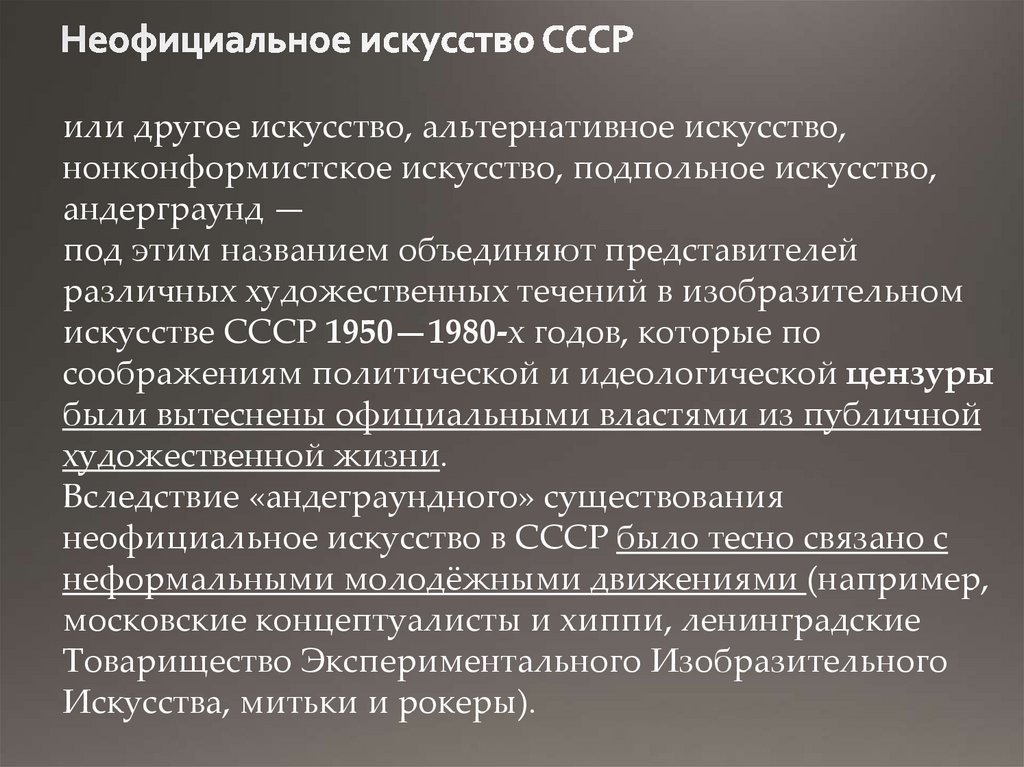 Неофициальное искусство СССР

или другое искусство, альтернативное искусство, нонконформистское искусство, подпольное искусство, андерграунд —
под этим названием объединяют представителей различных художественных течений в изобразительном искусстве СССР 1950—1980-х годов, которые по соображениям политической и идеологической цензуры были вытеснены официальными властями из публичной художественной жизни.
Вследствие «андеграундного» существования неофициальное искусство в СССР было тесно связано с неформальными молодёжными движениями (например, московские концептуалисты и хиппи, ленинградские Товарищество Экспериментального Изобразительного Искусства, митьки и рокеры).